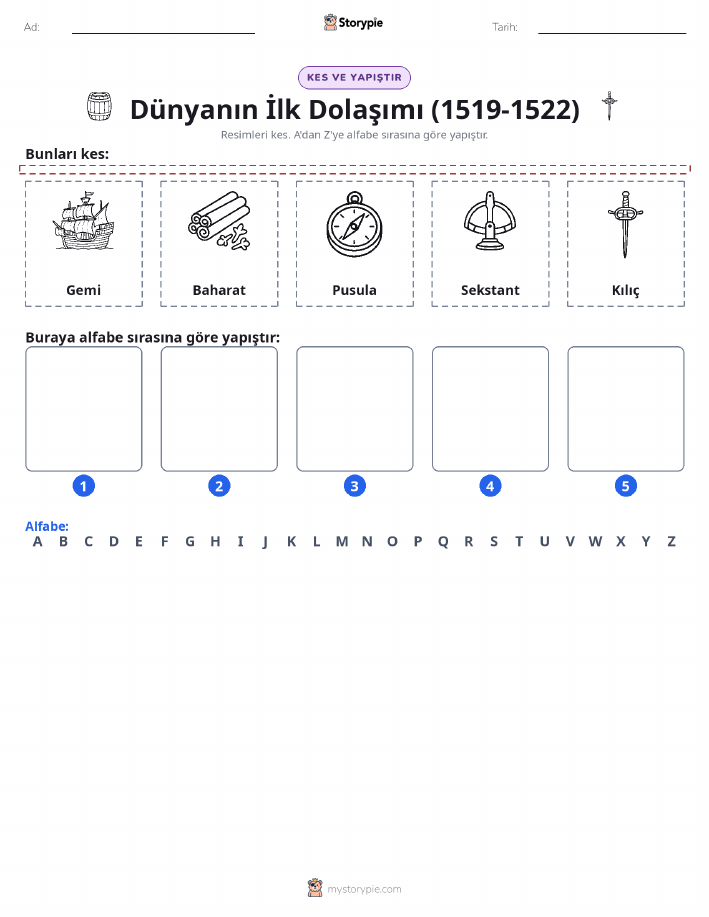 Ad: Storypie Tarih:

KES VE YAPIŞTIR

Dünyanın İlk Dolaşımı (1519-1522)

Resimleri kes. A'dan Z'ye alfabe sırasına göre yapıştır.

Bunları kes:

Gemi

Baharat

Pusula

Sekstant

Kılıç

Buraya alfabe sırasına göre yapıştır:

1 2 3 4 5

Alfabe:
A B C D E F G H I J K L M N O P Q R S T U V W X Y Z

mystorypie.com